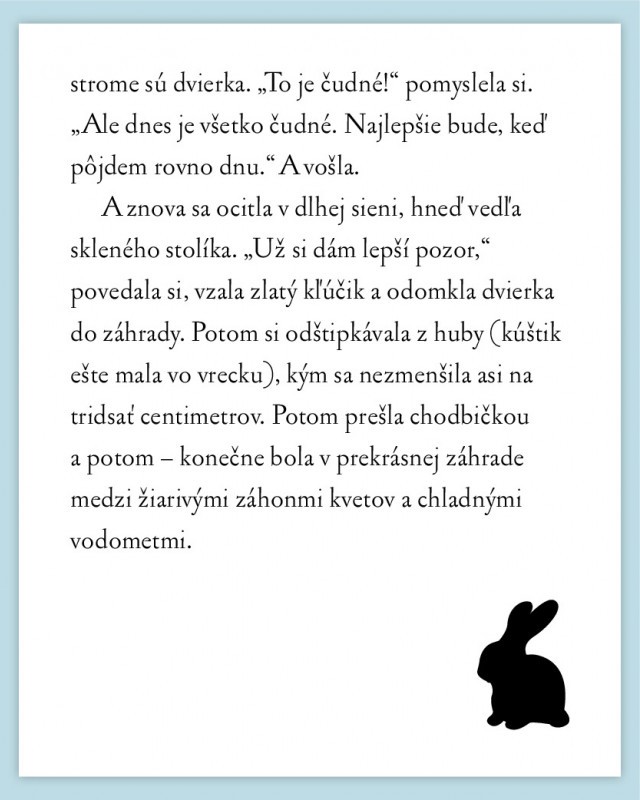 strome sú dvierka. „To je čudné!“ pomyslela si. „Ale dnes je všetko čudné. Najlepšie bude, keď pôjdem rovno dnu.“ A vošla.

A znova sa ocitla v dlhej sieni, hneď vedľa skleného stolíka. „Už si dám lepší pozor,“ povedala si, vzala zlatý kľúčik a odomkla dvierka do záhrady. Potom si odštipkávala z huby (kúštik ešte mala vo vrecku), kým sa nezmenšila asi na tridsať centimetrov. Potom prešla chodbičkou a potom – konečne bola v prekrásnej záhrade medzi žiarivými záhonmi kvetov a chladnými vodometmi.